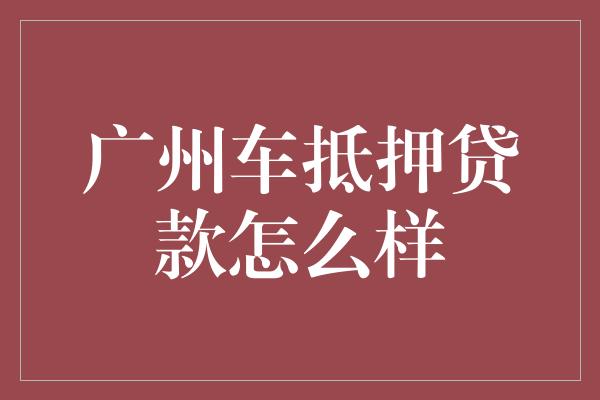 广州车抵押贷款怎么样